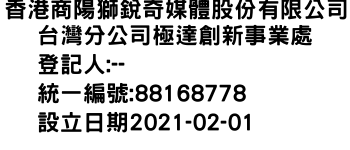 香港商陽獅銳奇媒體股份有限公司台灣分公司極達創新事業處
登記人:--
統一編號:88168778
設立日期2021-02-01